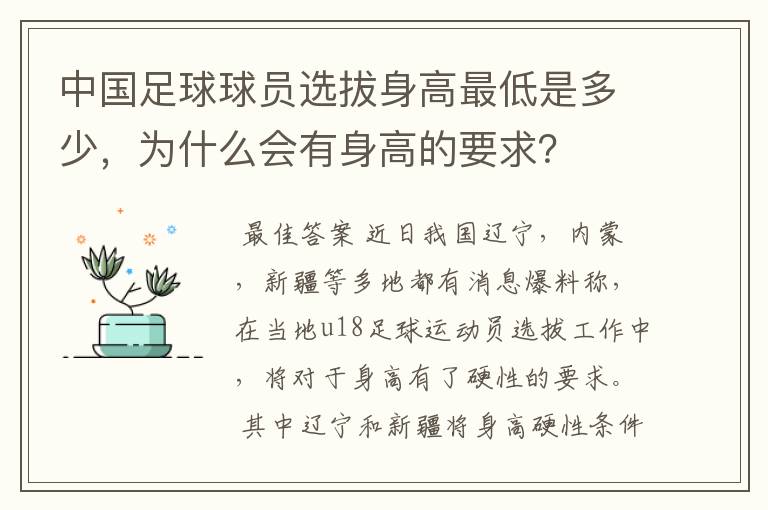 中国足球球员选拔身高最低是多少，为什么会有身高的要求？

最佳答案 近日我国辽宁，内蒙，新疆等多地都有消息爆料称，在当地u18足球运动员选拔工作中，将对于身高有了硬性的要求。其中辽宁和新疆将身高硬性条件